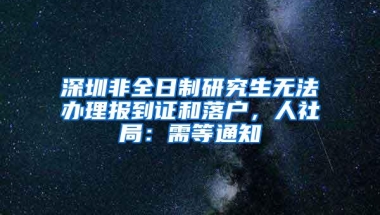 深圳非全日制研究生无法办理报到证和落户，人社局：需等通知